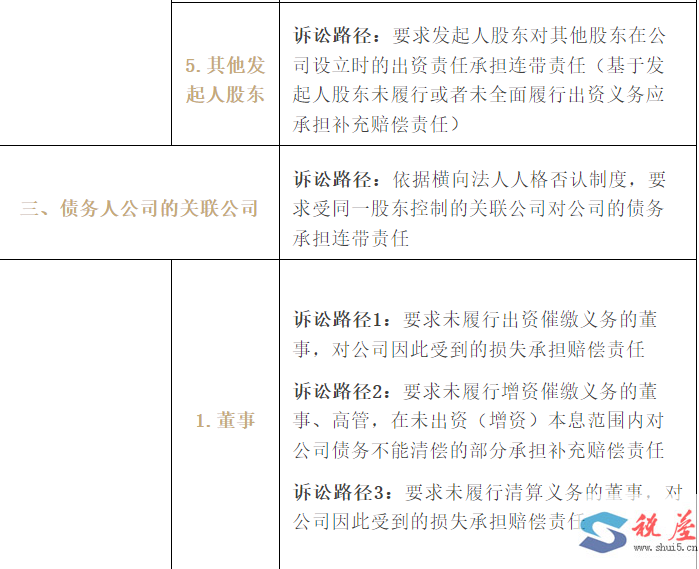 |  | 5.其他发起人股东 | 诉讼路径：要求发起人股东对其他股东在公司设立时的出资责任承担连带责任（基于发起人股东未履行或者未全面履行出资义务应承担补充赔偿责任） |
|---|---|---|
| 三、债务人公司的关联公司 |  | 诉讼路径：依据横向法人人格否认制度，要求受同一股东控制的关联公司对公司的债务承担连带责任 |
|  | 1.董事 | 诉讼路径1：要求未履行出资催缴义务的董事，对公司因此受到的损失承担赔偿责任 诉讼路径2：要求未履行增资催缴义务的董事、高管，在未出资（增资）本息范围内对公司债务不能清偿的部分承担补充赔偿责任 诉讼路径3：要求未履行清算义务的董事，对公司因此受到的损失承担赔偿责任 |

税屋
www.shui5.cn